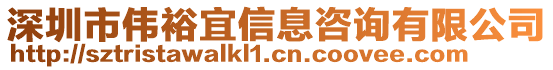 深圳市伟裕宜信息咨询有限公司
http://sztristawalkl1.cn.coovee.com